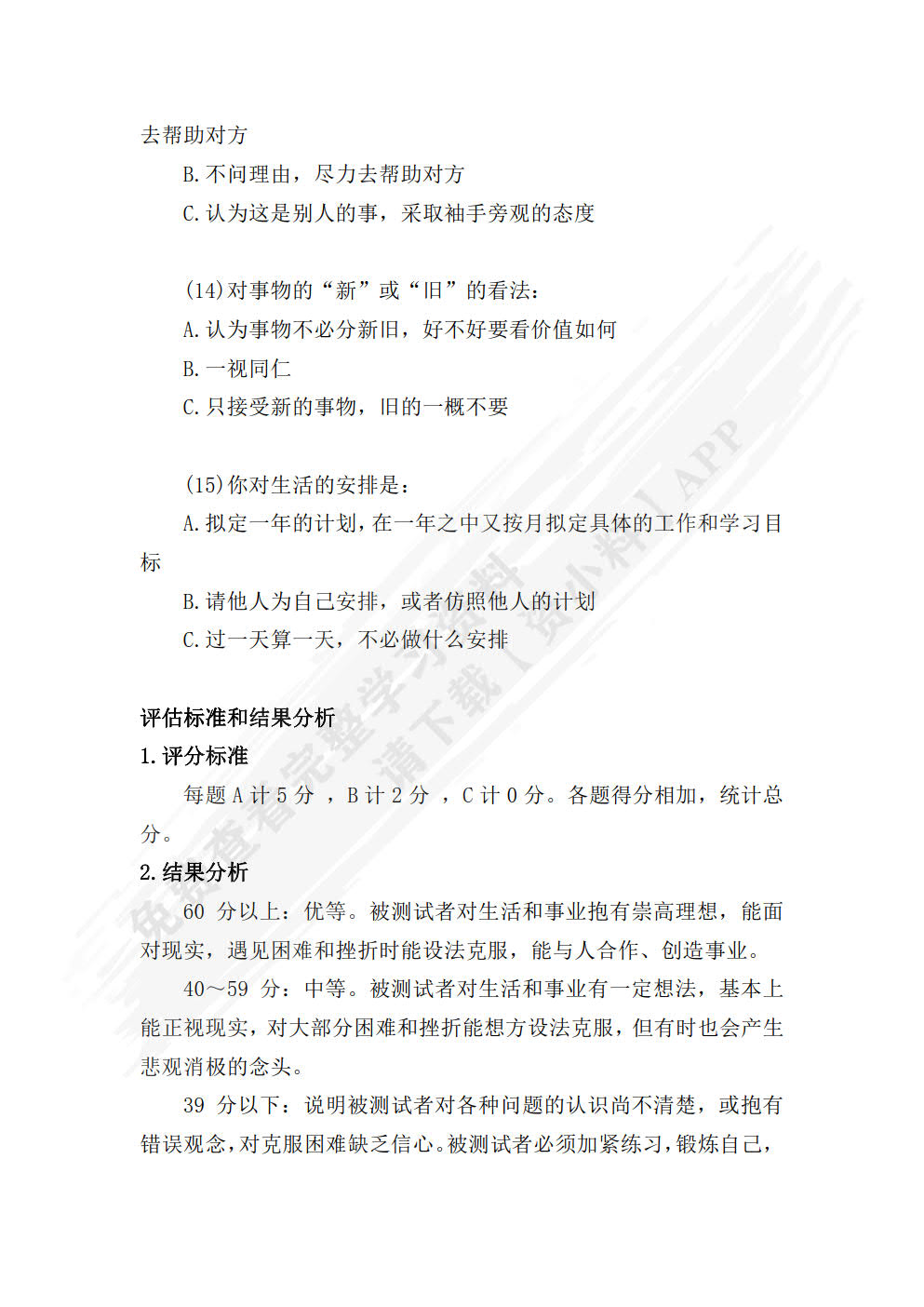 去帮助对方

B. 不问理由，尽力去帮助对方

C. 认为这是别人的事，采取袖手旁观的态度

(14) 对事物的“新”或“旧”的看法：

A. 认为事物不必分新旧，好不好要看价值如何

B. 一视同仁

C. 只接受新的事物，旧的一概不要

(15) 你对生活的安排是：

A. 拟定一年的计划，在一年之中又按月拟定具体的工作和学习目标

B. 请他人为自己安排，或者仿照他人的计划

C. 过一天算一天，不必做什么安排

评估标准和结果分析

1. 评分标准

每题 A 计 5 分 ，B 计 2 分 ，C 计 0 分。各题得分相加，统计总分。

2. 结果分析

60 分以上：优等。被测试者对生活和事业抱有崇高理想，能面对现实，遇见困难和挫折时能设法克服，能与人合作、创造事业。

40～59 分：中等。被测试者对生活和事业有一定想法，基本上能正视现实，对大部分困难和挫折能想方设法克服，但有时也会产生悲观消极的念头。

39 分以下：说明被测试者对各种问题的认识尚不清楚，或抱有错误观念，对克服困难缺乏信心。被测试者必须加紧练习，锻炼自己，

免费查看完整学习资料 请下载【资小料】APP